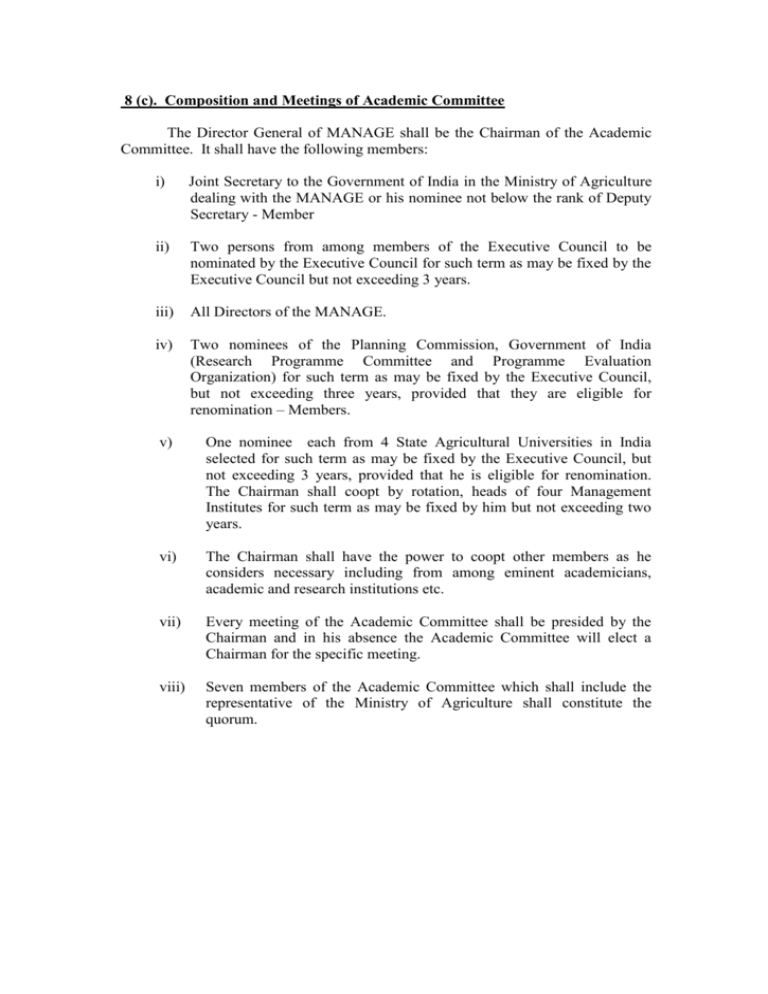 8 (c). Composition and Meetings of Academic Committee

The Director General of MANAGE shall be the Chairman of the Academic Committee. It shall have the following members:

i) Joint Secretary to the Government of India in the Ministry of Agriculture dealing with the MANAGE or his nominee not below the rank of Deputy Secretary - Member

ii) Two persons from among members of the Executive Council to be nominated by the Executive Council for such term as may be fixed by the Executive Council but not exceeding 3 years.

iii) All Directors of the MANAGE.

iv) Two nominees of the Planning Commission, Government of India (Research Programme Committee and Programme Evaluation Organization) for such term as may be fixed by the Executive Council, but not exceeding three years, provided that they are eligible for renomination – Members.

v) One nominee each from 4 State Agricultural Universities in India selected for such term as may be fixed by the Executive Council, but not exceeding 3 years, provided that he is eligible for renomination. The Chairman shall coopt by rotation, heads of four Management Institutes for such term as may be fixed by him but not exceeding two years.

vi) The Chairman shall have the power to coopt other members as he considers necessary including from among eminent academicians, academic and research institutions etc.

vii) Every meeting of the Academic Committee shall be presided by the Chairman and in his absence the Academic Committee will elect a Chairman for the specific meeting.

viii) Seven members of the Academic Committee which shall include the representative of the Ministry of Agriculture shall constitute the quorum.